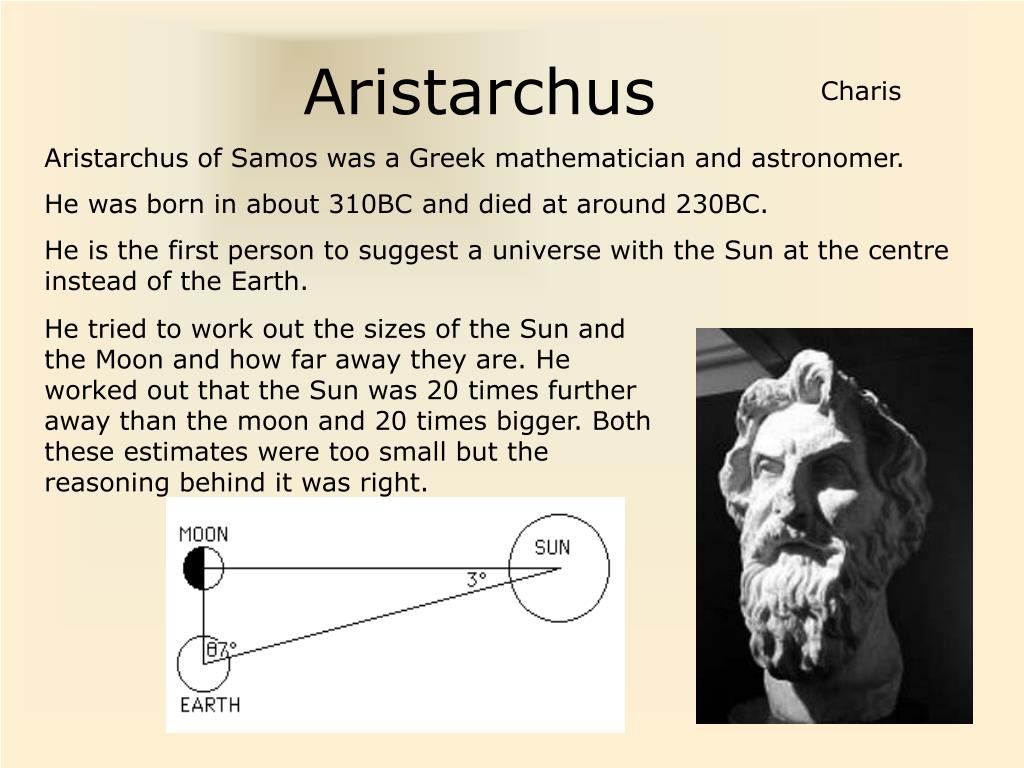 Aristarchus

Charis

Aristarchus of Samos was a Greek mathematician and astronomer.

He was born in about 310BC and died at around 230BC.

He is the first person to suggest a universe with the Sun at the centre instead of the Earth.

He tried to work out the sizes of the Sun and the Moon and how far away they are. He worked out that the Sun was 20 times further away than the moon and 20 times bigger. Both these estimates were too small but the reasoning behind it was right.

MOON

SUN

3°

87°

EARTH